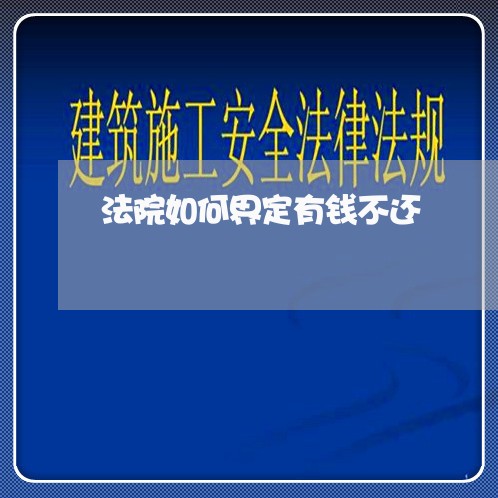 建筑施工安全法律法规

法院如何界定有钱不还